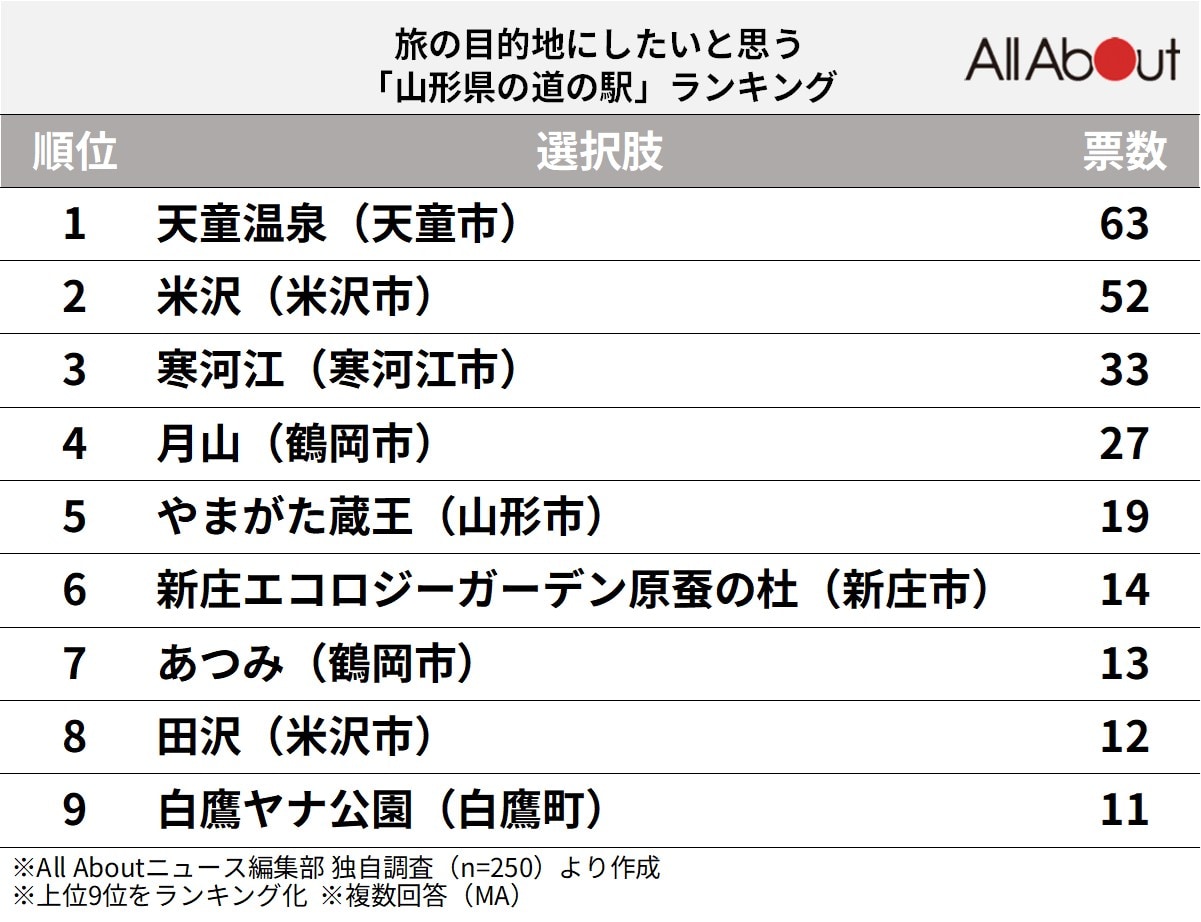 旅の目的地にしたいと思う
「山形県の道の駅」ランキング

All About

| 順位 | 選択肢 | 票数 |
|---|---|---|
| 1 | 天童温泉（天童市） | 63 |
| 2 | 米沢（米沢市） | 52 |
| 3 | 寒河江（寒河江市） | 33 |
| 4 | 月山（鶴岡市） | 27 |
| 5 | やまがた蔵王（山形市） | 19 |
| 6 | 新庄エコロジーガーデン原蚕の杜（新庄市） | 14 |
| 7 | あつみ（鶴岡市） | 13 |
| 8 | 田沢（米沢市） | 12 |
| 9 | 白鷹ヤナ公園（白鷹町） | 11 |

※All Aboutニュース編集部 独自調査（n=250）より作成
※上位9位をランキング化 ※複数回答（MA）